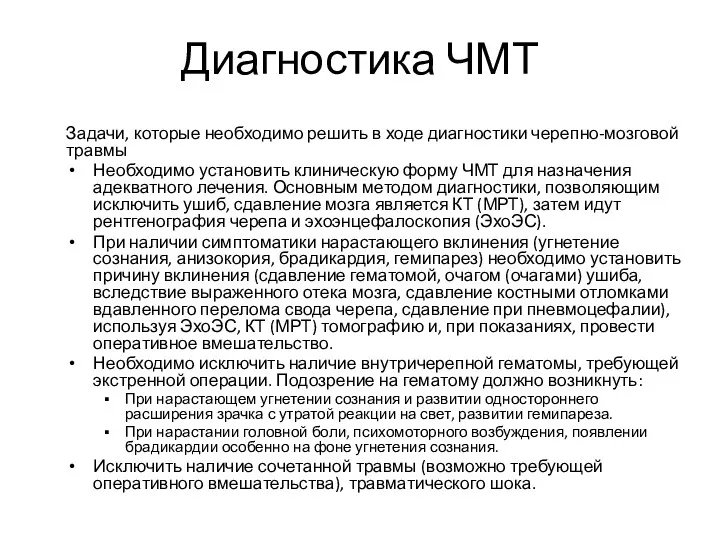 Диагностика ЧМТ

Задачи, которые необходимо решить в ходе диагностики черепно-мозговой травмы

• Необходимо установить клиническую форму ЧМТ для назначения адекватного лечения. Основным методом диагностики, позволяющим исключить ушиб, сдавление мозга является КТ (МРТ), затем идут рентгенография черепа и эхоэнцефалоскопия (ЭхоЭС).
• При наличии симптоматики нарастающего вклинения (угнетение сознания, анизокория, брадикардия, гемипарез) необходимо установить причину вклинения (сдавление гематомой, очагом (очагами) ушиба, вследствие выраженного отека мозга, сдавление костными отломками вдавленного перелома свода черепа, сдавление при пневмоцефалии), используя ЭхоЭС, КТ (МРТ) томографию и, при показаниях, провести оперативное вмешательство.
• Необходимо исключить наличие внутричерепной гематомы, требующей экстренной операции. Подозрение на гематому должно возникнуть:
▪ При нарастающем угнетении сознания и развитии одностороннего расширения зрачка с утратой реакции на свет, развитии гемипареза.
▪ При нарастании головной боли, психомоторного возбуждения, появлении брадикардии особенно на фоне угнетения сознания.
• Исключить наличие сочетанной травмы (возможно требующей оперативного вмешательства), травматического шока.